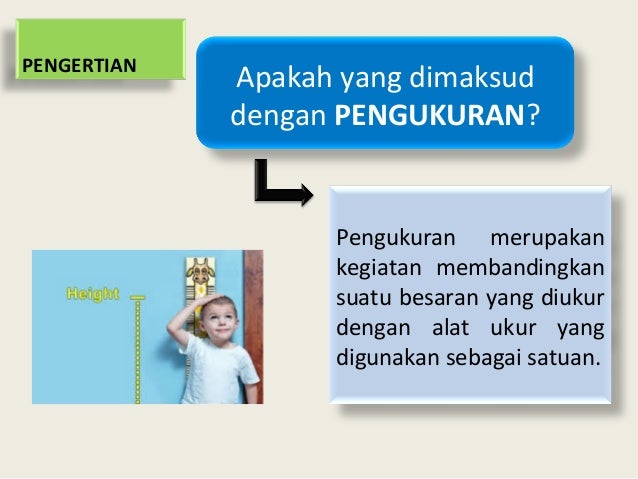 PENGERTIAN

Apakah yang dimaksud dengan PENGUKURAN?

Height

Pengukuran merupakan kegiatan membandingkan suatu besaran yang diukur dengan alat ukur yang digunakan sebagai satuan.